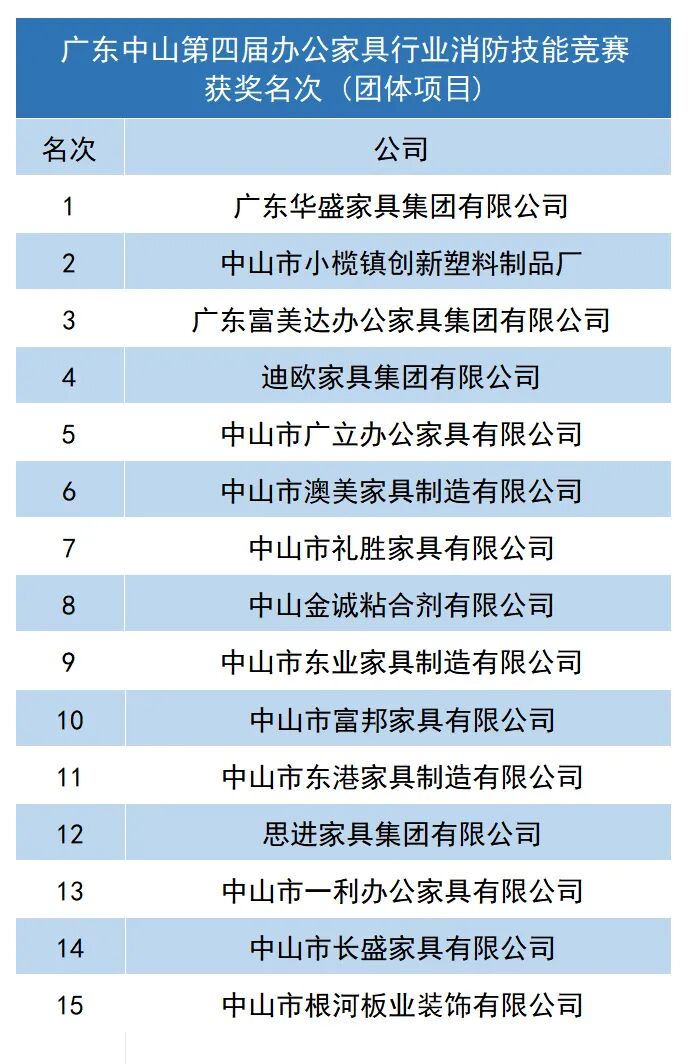 广东中山第四届办公家具行业消防技能竞赛获奖名次（团体项目）

| 名次 | 公司 |
|---|---|
| 1 | 广东华盛家具集团有限公司 |
| 2 | 中山市小榄镇创新塑料制品厂 |
| 3 | 广东富美达办公家具集团有限公司 |
| 4 | 迪欧家具集团有限公司 |
| 5 | 中山市广立办公家具有限公司 |
| 6 | 中山市澳美家具制造有限公司 |
| 7 | 中山市礼胜家具有限公司 |
| 8 | 中山金诚粘合剂有限公司 |
| 9 | 中山市东业家具制造有限公司 |
| 10 | 中山市富邦家具有限公司 |
| 11 | 中山市东港家具制造有限公司 |
| 12 | 思进家具集团有限公司 |
| 13 | 中山市一利办公家具有限公司 |
| 14 | 中山市长盛家具有限公司 |
| 15 | 中山市根河板业装饰有限公司 |